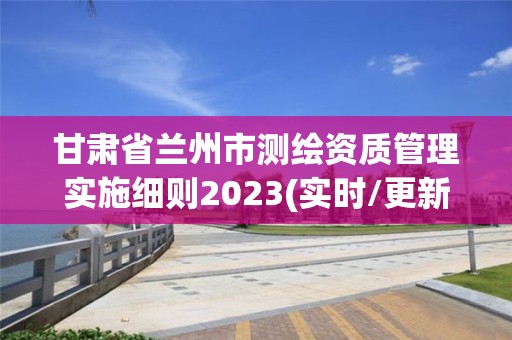 甘肃省兰州市测绘资质管理实施细则2023(实时/更新